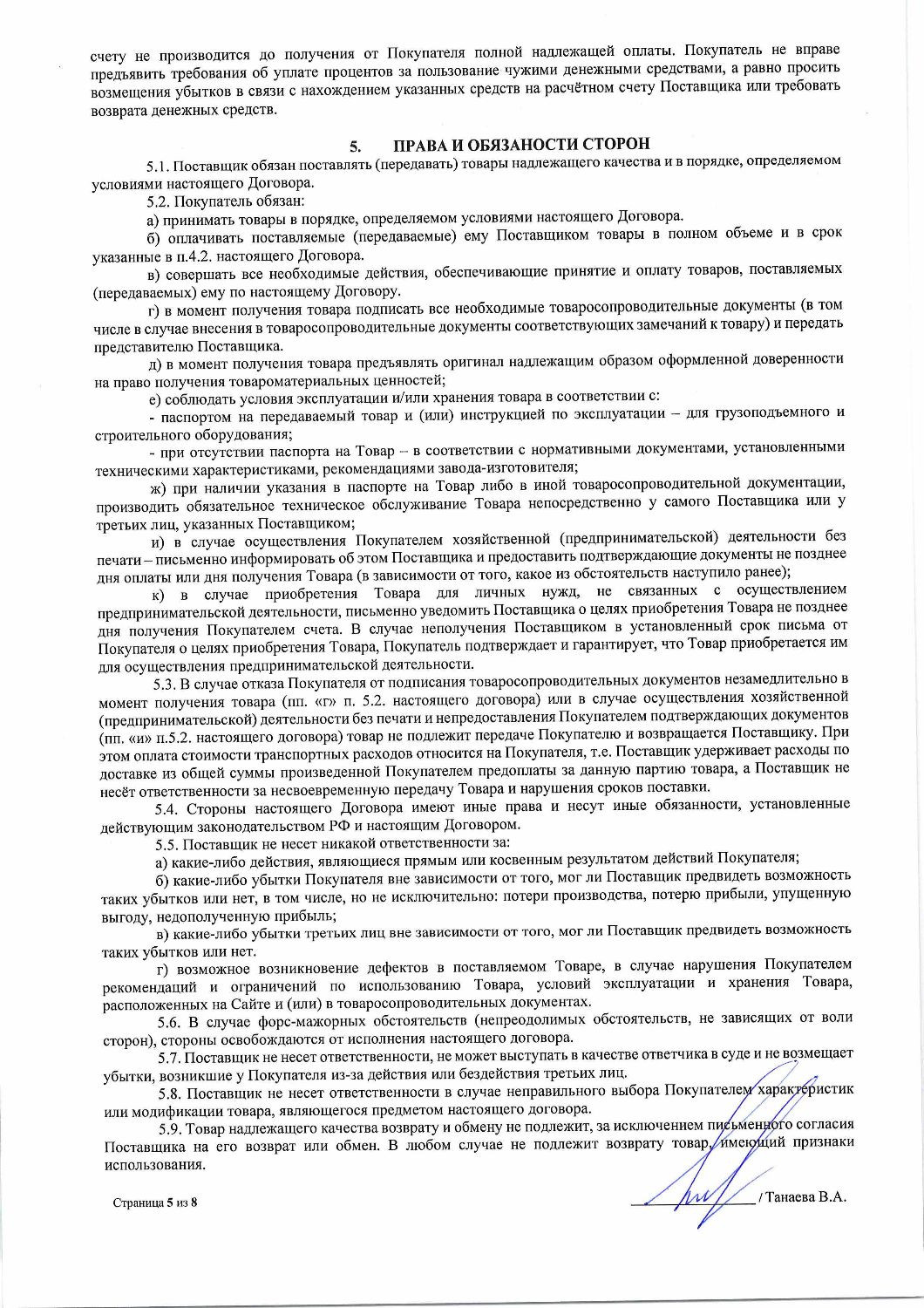 счету не производится до получения от Покупателя полной надлежащей оплаты. Покупатель не вправе предъявить требования об уплате процентов за пользование чужими денежными средствами, а равно просить возмещения убытков в связи с нахождением указанных средств на расчётном счету Поставщика или требовать возврата денежных средств.

5. ПРАВА И ОБЯЗАНОСТИ СТОРОН

5.1. Поставщик обязан поставлять (передавать) товары надлежащего качества и в порядке, определяемом условиями настоящего Договора.

5.2. Покупатель обязан:

а) принимать товары в порядке, определяемом условиями настоящего Договора.

б) оплачивать поставляемые (передаваемые) ему Поставщиком товары в полном объеме и в срок указанные в п.4.2. настоящего Договора.

в) совершать все необходимые действия, обеспечивающие принятие и оплату товаров, поставляемых (передаваемых) ему по настоящему Договору.

г) в момент получения товара подписать все необходимые товаросопроводительные документы (в том числе в случае внесения в товаросопроводительные документы соответствующих замечаний к товару) и передать представителю Поставщика.

д) в момент получения товара предъявлять оригинал надлежащим образом оформленной доверенности на право получения товароматериальных ценностей;

е) соблюдать условия эксплуатации и/или хранения товара в соответствии с:

- паспортом на передаваемый товар и (или) инструкцией по эксплуатации – для грузоподъемного и строительного оборудования;

- при отсутствии паспорта на Товар – в соответствии с нормативными документами, установленными техническими характеристиками, рекомендациями завода-изготовителя;

ж) при наличии указания в паспорте на Товар либо в иной товаросопроводительной документации, производить обязательное техническое обслуживание Товара непосредственно у самого Поставщика или у третьих лиц, указанных Поставщиком;

и) в случае осуществления Покупателем хозяйственной (предпринимательской) деятельности без печати – письменно информировать об этом Поставщика и предоставить подтверждающие документы не позднее дня оплаты или дня получения Товара (в зависимости от того, какое из обстоятельств наступило ранее);

к) в случае приобретения Товара для личных нужд, не связанных с осуществлением предпринимательской деятельности, письменно уведомить Поставщика о целях приобретения Товара не позднее дня получения Покупателем счета. В случае неполучения Поставщиком в установленный срок письма от Покупателя о целях приобретения Товара, Покупатель подтверждает и гарантирует, что Товар приобретается им для осуществления предпринимательской деятельности.

5.3. В случае отказа Покупателя от подписания товаросопроводительных документов незамедлительно в момент получения товара (пп. «г» п. 5.2. настоящего договора) или в случае осуществления хозяйственной (предпринимательской) деятельности без печати и непредоставления Покупателем подтверждающих документов (пп. «и» п.5.2. настоящего договора) товар не подлежит передаче Покупателю и возвращается Поставщику. При этом оплата стоимости транспортных расходов относится на Покупателя, т.е. Поставщик удерживает расходы по доставке из общей суммы произведенной Покупателем предоплаты за данную партию товара, а Поставщик не несёт ответственности за несвоевременную передачу Товара и нарушения сроков поставки.

5.4. Стороны настоящего Договора имеют иные права и несут иные обязанности, установленные действующим законодательством РФ и настоящим Договором.

5.5. Поставщик не несет никакой ответственности за:

а) какие-либо действия, являющиеся прямым или косвенным результатом действий Покупателя;

б) какие-либо убытки Покупателя вне зависимости от того, мог ли Поставщик предвидеть возможность таких убытков или нет, в том числе, но не исключительно: потери производства, потерю прибыли, упущенную выгоду, недополученную прибыль;

в) какие-либо убытки третьих лиц вне зависимости от того, мог ли Поставщик предвидеть возможность таких убытков или нет.

г) возможное возникновение дефектов в поставляемом Товаре, в случае нарушения Покупателем рекомендаций и ограничений по использованию Товара, условий эксплуатации и хранения Товара, расположенных на Сайте и (или) в товаросопроводительных документах.

5.6. В случае форс-мажорных обстоятельств (непреодолимых обстоятельств, не зависящих от воли сторон), стороны освобождаются от исполнения настоящего договора.

5.7. Поставщик не несет ответственности, не может выступать в качестве ответчика в суде и не возмещает убытки, возникшие у Покупателя из-за действия или бездействия третьих лиц.

5.8. Поставщик не несет ответственности в случае неправильного выбора Покупателем характеристик или модификации товара, являющегося предметом настоящего договора.

5.9. Товар надлежащего качества возврату и обмену не подлежит, за исключением письменного согласия Поставщика на его возврат или обмен. В любом случае не подлежит возврату товар, имеющий признаки использования.

Страница 5 из 8

/ Танаева В.А.